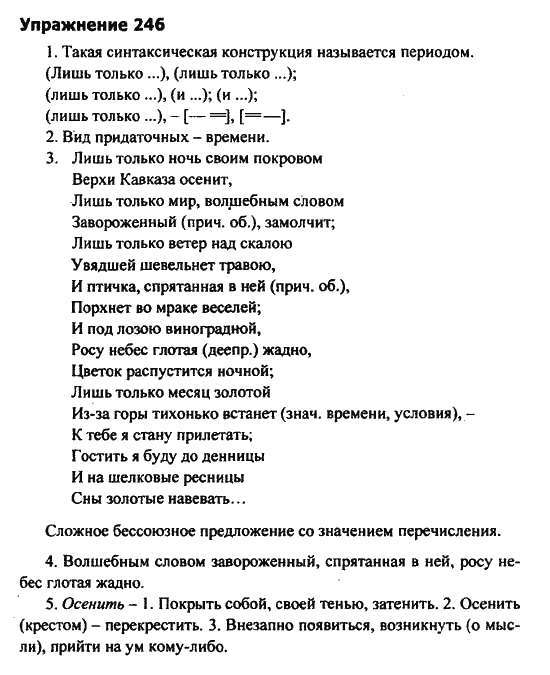 Упражнение 246

1. Такая синтаксическая конструкция называется периодом.
(Лишь только ...), (лишь только ...);
(лишь только ...), (и ...); (и ...);
(лишь только ...), – [— ═], [═ —].
2. Вид придаточных – времени.
3. Лишь только ночь своим покровом
Верхи Кавказа осенит,
Лишь только мир, волшебным словом
Завороженный (прич. об.), замолчит;
Лишь только ветер над скалою
Увядшей шевельнет травою,
И птичка, спрятанная в ней (прич. об.),
Порхнет во мраке веселей;
И под лозою виноградной,
Росу небес глотая (деепр.) жадно,
Цветок распустится ночной;
Лишь только месяц золотой
Из-за горы тихонько встанет (знач. времени, условия), –
К тебе я стану прилетать;
Гостить я буду до денницы
И на шелковые ресницы
Сны золотые навевать…

Сложное бессоюзное предложение со значением перечисления.

4. Волшебным словом завороженный, спрятанная в ней, росу небес глотая жадно.

5. Осенить – 1. Покрыть собой, своей тенью, затенить. 2. Осенить (крестом) – перекрестить. 3. Внезапно появиться, возникнуть (о мысли), прийти на ум кому-либо.